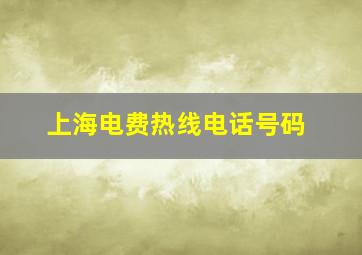 上海电费热线电话号码